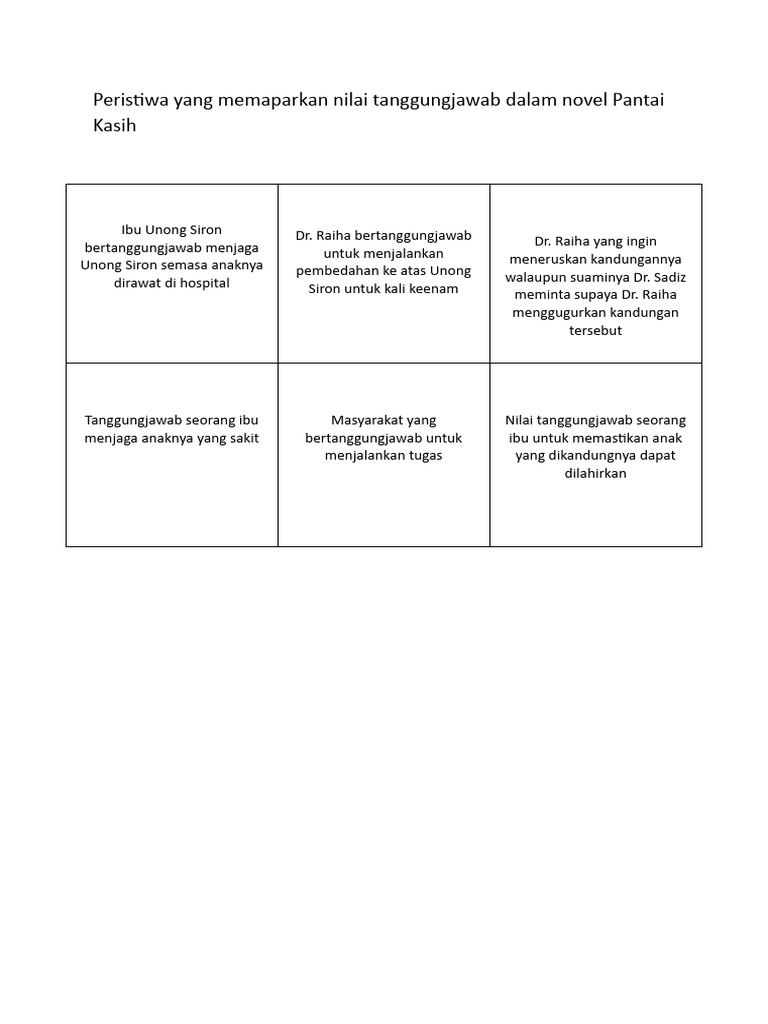 Peristiwa yang memaparkan nilai tanggungjawab dalam novel Pantai Kasih

| Ibu Unong Siron bertanggungjawab menjaga Unong Siron semasa anaknya dirawat di hospital | Dr. Raiha bertanggungjawab untuk menjalankan pembedahan ke atas Unong Siron untuk kali keenam | Dr. Raiha yang ingin meneruskan kandungannya walaupun suaminya Dr. Sadiz meminta supaya Dr. Raiha menggugurkan kandungan tersebut |
|---|---|---|
| Tanggungjawab seorang ibu menjaga anaknya yang sakit | Masyarakat yang bertanggungjawab untuk menjalankan tugas | Nilai tanggungjawab seorang ibu untuk memastikan anak yang dikandungnya dapat dilahirkan |